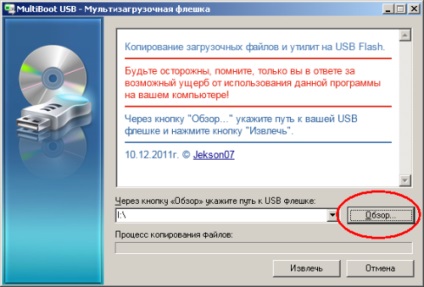 MultiBoot USB - Мультизагрузочная флешка

Копирование загрузочных файлов и утилит на USB Flash.

Будьте осторожны, помните, только вы в ответе за возможный ущерб от использования данной программы на вашем компьютере!

Через кнопку "Обзор..." укажите путь к вашей USB флешке и нажмите кнопку "Извлечь".

10.12.2011г. © Jekson07

Через кнопку «Обзор» укажите путь к USB флешке:

I:\

Обзор...

Процесс копирования файлов:

Извлечь

Отмена